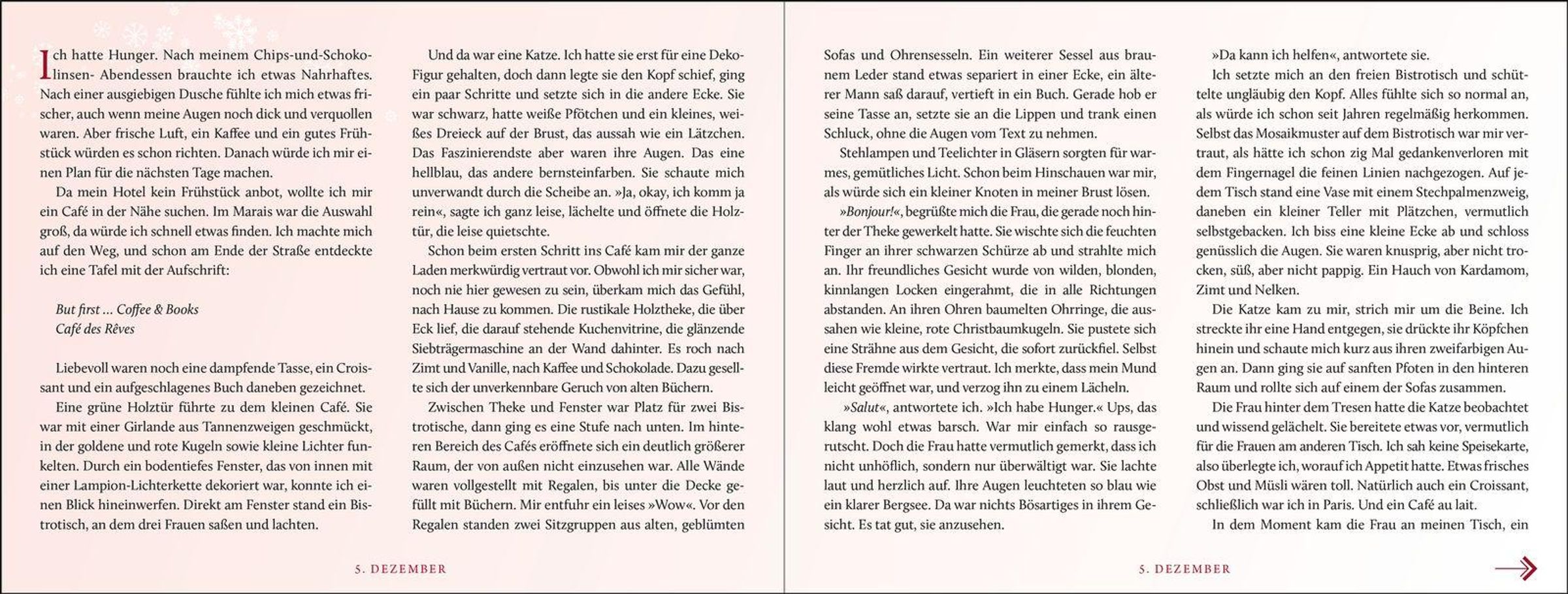 Ich hatte Hunger. Nach meinem Chips-und-Schokolinsen- Abendessen brauchte ich etwas Nahrhaftes. Nach einer ausgiebigen Dusche fühlte ich mich etwas frischer, auch wenn meine Augen noch dick und verquollen waren. Aber frische Luft, ein Kaffee und ein gutes Frühstück würden es schon richten. Danach würde ich mir einen Plan für die nächsten Tage machen.

Da mein Hotel kein Frühstück anbot, wollte ich mir ein Café in der Nähe suchen. Im Marais war die Auswahl groß, da würde ich schnell etwas finden. Ich machte mich auf den Weg, und schon am Ende der Straße entdeckte ich eine Tafel mit der Aufschrift:

But first ... Coffee & Books
Café des Rêves

Liebevoll waren noch eine dampfende Tasse, ein Croissant und ein aufgeschlagenes Buch daneben gezeichnet.

Eine grüne Holztür führte zu dem kleinen Café. Sie war mit einer Girlande aus Tannenzweigen geschmückt, in der goldene und rote Kugeln sowie kleine Lichter funkelten. Durch ein bodentiefes Fenster, das von innen mit einer Lampion-Lichterkette dekoriert war, konnte ich einen Blick hineinwerfen. Direkt am Fenster stand ein Bistrotisch, an dem drei Frauen saßen und lachten.

Und da war eine Katze. Ich hatte sie erst für eine Deko-Figur gehalten, doch dann legte sie den Kopf schief, ging ein paar Schritte und setzte sich in die andere Ecke. Sie war schwarz, hatte weiße Pfötchen und ein kleines, weißes Dreieck auf der Brust, das aussah wie ein Lätzchen. Das Faszinierendste aber waren ihre Augen. Das eine hellblau, das andere bernsteinfarben. Sie schaute mich unverwandt durch die Scheibe an. »Ja, okay, ich komm ja rein«, sagte ich ganz leise, lächelte und öffnete die Holztür, die leise quietschte.

Schon beim ersten Schritt ins Café kam mir der ganze Laden merkwürdig vertraut vor. Obwohl ich mir sicher war, noch nie hier gewesen zu sein, überkam mich das Gefühl, nach Hause zu kommen. Die rustikale Holztheke, die über Eck lief, die darauf stehende Kuchenvitrine, die glänzende Siebträgermaschine an der Wand dahinter. Es roch nach Zimt und Vanille, nach Kaffee und Schokolade. Dazu gesellte sich der unverkennbare Geruch von alten Büchern.

Zwischen Theke und Fenster war Platz für zwei Bistrotische, dann ging es eine Stufe nach unten. Im hinteren Bereich des Cafés eröffnete sich ein deutlich größerer Raum, der von außen nicht einzusehen war. Alle Wände waren vollgestellt mit Regalen, bis unter die Decke gefüllt mit Büchern. Mir entfuhr ein leises »Wow«. Vor den Regalen standen zwei Sitzgruppen aus alten, geblümten

5. DEZEMBER

Sofas und Ohrensesseln. Ein weiterer Sessel aus braunem Leder stand etwas separiert in einer Ecke, ein älterer Mann saß darauf, vertieft in ein Buch. Gerade hob er seine Tasse an, setzte sie an die Lippen und trank einen Schluck, ohne die Augen vom Text zu nehmen.

Stehlampen und Teelichter in Gläsern sorgten für warmes, gemütliches Licht. Schon beim Hinschauen war mir, als würde sich ein kleiner Knoten in meiner Brust lösen.

»Bonjour!«, begrüßte mich die Frau, die gerade noch hinter der Theke gewerkelt hatte. Sie wischte sich die feuchten Finger an ihrer schwarzen Schürze ab und strahlte mich an. Ihr freundliches Gesicht wurde von wilden, blonden, kinnlangen Locken eingerahmt, die in alle Richtungen abstanden. An ihren Ohren baumelten Ohrringe, die aussahen wie kleine, rote Christbaumkugeln. Sie pustete sich eine Strähne aus dem Gesicht, die sofort zurückfiel. Selbst diese Fremde wirkte vertraut. Ich merkte, dass mein Mund leicht geöffnet war, und verzog ihn zu einem Lächeln.

»Salut«, antwortete ich. »Ich habe Hunger.« Ups, das klang wohl etwas barsch. War mir einfach so rausgerutscht. Doch die Frau hatte vermutlich gemerkt, dass ich nicht unhöflich, sondern nur überwältigt war. Sie lachte laut und herzlich auf. Ihre Augen leuchteten so blau wie ein klarer Bergsee. Da war nichts Bösartiges in ihrem Gesicht. Es tat gut, sie anzusehen.

»Da kann ich helfen«, antwortete sie.

Ich setzte mich an den freien Bistrotisch und schüttelte ungläubig den Kopf. Alles fühlte sich so normal an, als würde ich schon seit Jahren regelmäßig herkommen. Selbst das Mosaikmuster auf dem Bistrotisch war mir vertraut, als hätte ich schon zig Mal gedankenverloren mit dem Fingernagel die feinen Linien nachgezogen. Auf jedem Tisch stand eine Vase mit einem Stechpalmenzweig, daneben ein kleiner Teller mit Plätzchen, vermutlich selbstgebacken. Ich biss eine kleine Ecke ab und schloss genüsslich die Augen. Sie waren knusprig, aber nicht trocken, süß, aber nicht pappig. Ein Hauch von Kardamom, Zimt und Nelken.

Die Katze kam zu mir, strich mir um die Beine. Ich streckte ihr eine Hand entgegen, sie drückte ihr Köpfchen hinein und schaute mich kurz aus ihren zweifarbigen Augen an. Dann ging sie auf sanften Pfoten in den hinteren Raum und rollte sich auf einem der Sofas zusammen.

Die Frau hinter dem Tresen hatte die Katze beobachtet und wissend gelächelt. Sie bereitete etwas vor, vermutlich für die Frauen am anderen Tisch. Ich sah keine Speisekarte, also überlegte ich, worauf ich Appetit hatte. Etwas frisches Obst und Müsli wären toll. Natürlich auch ein Croissant, schließlich war ich in Paris. Und ein Café au lait.

In dem Moment kam die Frau an meinen Tisch, ein

5. DEZEMBER